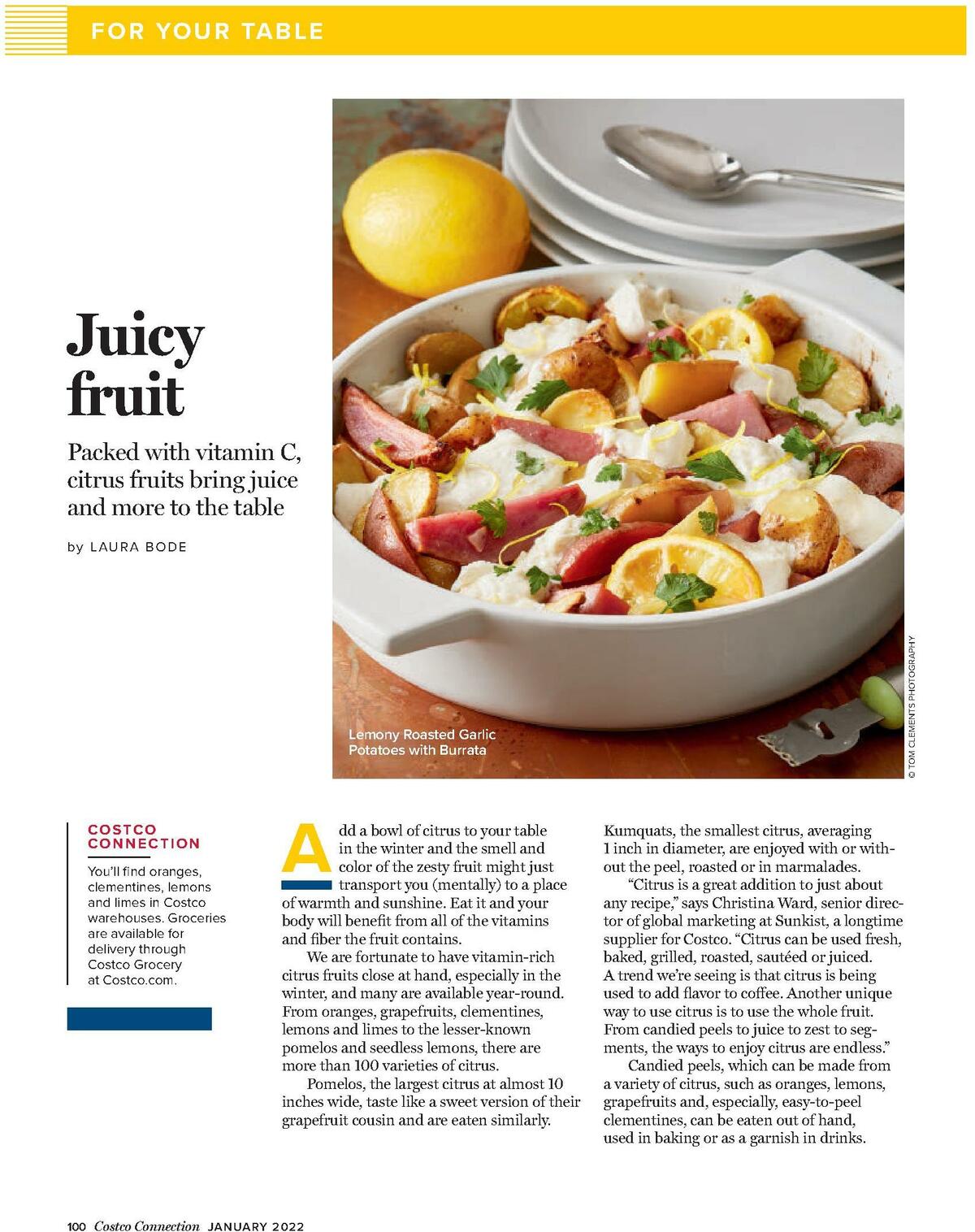 FOR YOUR TABLE

Juicy fruit

Packed with vitamin C, citrus fruits bring juice and more to the table

by LAURA BODE

Lemony Roasted Garlic Potatoes with Burrata

© TOM CLEMENTS PHOTOGRAPHY

COSTCO CONNECTION

You'll find oranges, clementines, lemons and limes in Costco warehouses. Groceries are available for delivery through Costco Grocery at Costco.com.

Add a bowl of citrus to your table in the winter and the smell and color of the zesty fruit might just transport you (mentally) to a place of warmth and sunshine. Eat it and your body will benefit from all of the vitamins and fiber the fruit contains.

We are fortunate to have vitamin-rich citrus fruits close at hand, especially in the winter, and many are available year-round. From oranges, grapefruits, clementines, lemons and limes to the lesser-known pomelos and seedless lemons, there are more than 100 varieties of citrus.

Pomelos, the largest citrus at almost 10 inches wide, taste like a sweet version of their grapefruit cousin and are eaten similarly. Kumquats, the smallest citrus, averaging 1 inch in diameter, are enjoyed with or without the peel, roasted or in marmalades.

"Citrus is a great addition to just about any recipe," says Christina Ward, senior director of global marketing at Sunkist, a longtime supplier for Costco. "Citrus can be used fresh, baked, grilled, roasted, sautéed or juiced. A trend we're seeing is that citrus is being used to add flavor to coffee. Another unique way to use citrus is to use the whole fruit. From candied peels to juice to zest to segments, the ways to enjoy citrus are endless."

Candied peels, which can be made from a variety of citrus, such as oranges, lemons, grapefruits and, especially, easy-to-peel clementines, can be eaten out of hand, used in baking or as a garnish in drinks.

100 Costco Connection JANUARY 2022